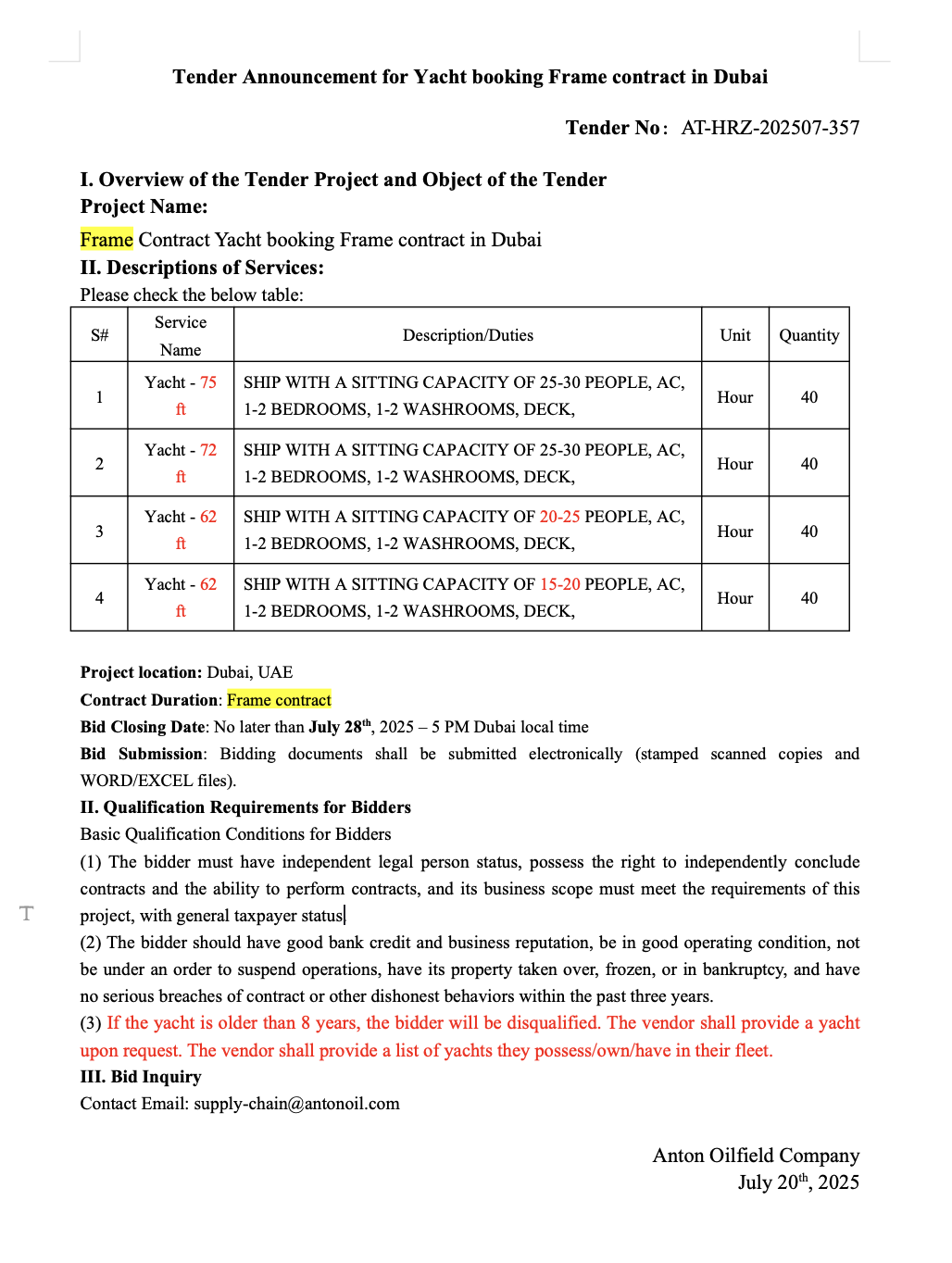 Tender Announcement for Yacht booking Frame contract in Dubai

Tender No: AT-HRZ-202507-357

I. Overview of the Tender Project and Object of the Tender
Project Name:
Frame Contract Yacht booking Frame contract in Dubai
II. Descriptions of Services:
Please check the below table:

| S# | Service Name | Description/Duties | Unit | Quantity |
|---|---|---|---|---|
| 1 | Yacht - 75 ft | SHIP WITH A SITTING CAPACITY OF 25-30 PEOPLE, AC, 1-2 BEDROOMS, 1-2 WASHROOMS, DECK, | Hour | 40 |
| 2 | Yacht - 72 ft | SHIP WITH A SITTING CAPACITY OF 25-30 PEOPLE, AC, 1-2 BEDROOMS, 1-2 WASHROOMS, DECK, | Hour | 40 |
| 3 | Yacht - 62 ft | SHIP WITH A SITTING CAPACITY OF 20-25 PEOPLE, AC, 1-2 BEDROOMS, 1-2 WASHROOMS, DECK, | Hour | 40 |
| 4 | Yacht - 62 ft | SHIP WITH A SITTING CAPACITY OF 15-20 PEOPLE, AC, 1-2 BEDROOMS, 1-2 WASHROOMS, DECK, | Hour | 40 |

Project location: Dubai, UAE
Contract Duration: Frame contract
Bid Closing Date: No later than July 28$^{th}$, 2025 – 5 PM Dubai local time
Bid Submission: Bidding documents shall be submitted electronically (stamped scanned copies and WORD/EXCEL files).
II. Qualification Requirements for Bidders
Basic Qualification Conditions for Bidders
(1) The bidder must have independent legal person status, possess the right to independently conclude contracts and the ability to perform contracts, and its business scope must meet the requirements of this project, with general taxpayer status
(2) The bidder should have good bank credit and business reputation, be in good operating condition, not be under an order to suspend operations, have its property taken over, frozen, or in bankruptcy, and have no serious breaches of contract or other dishonest behaviors within the past three years.
(3) If the yacht is older than 8 years, the bidder will be disqualified. The vendor shall provide a yacht upon request. The vendor shall provide a list of yachts they possess/own/have in their fleet.
III. Bid Inquiry
Contact Email: supply-chain@antonoil.com

Anton Oilfield Company
July 20$^{th}$, 2025